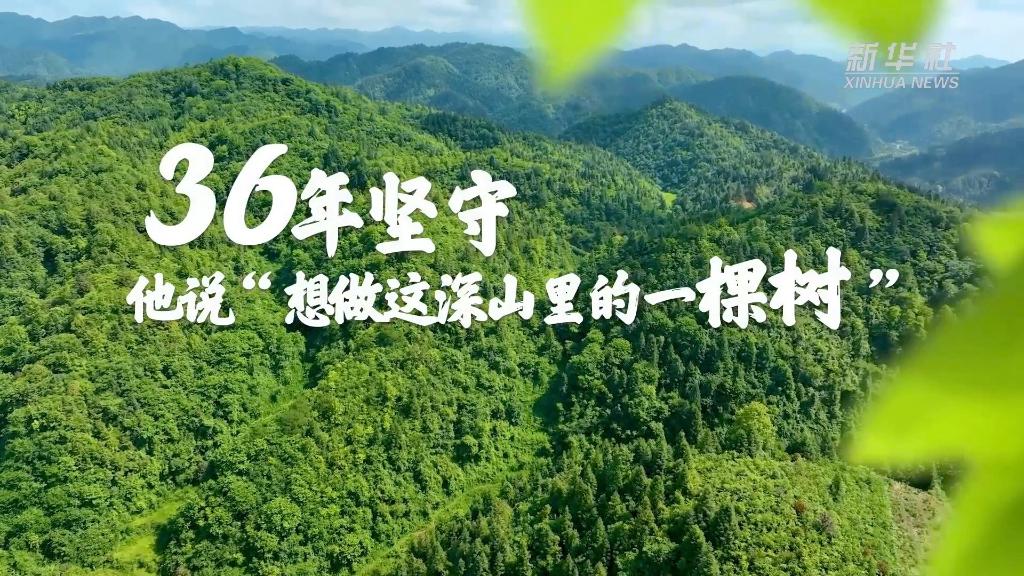 新华社
XINHUA NEWS

36年坚守
他说“想做这深山里的一棵树”